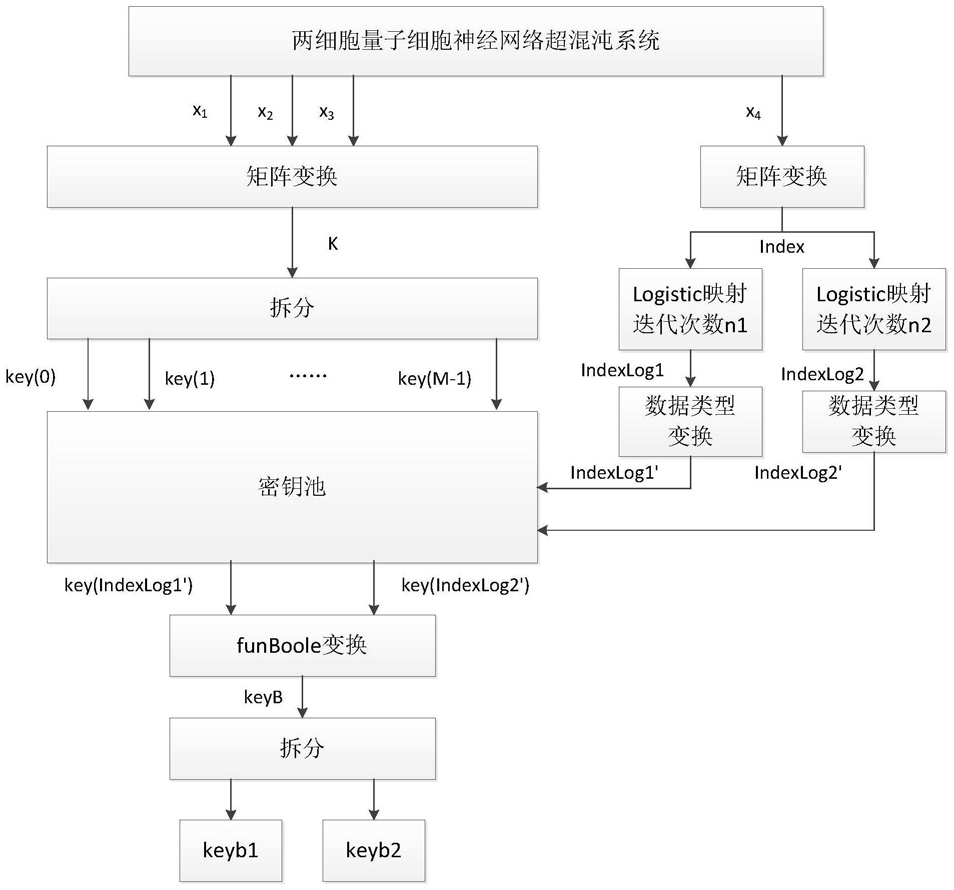 两细胞量子细胞神经网络超混沌系统

$x_1$ $x_2$ $x_3$

$x_4$

矩阵变换

矩阵变换

K

Index

拆分

Logistic映射迭代次数n1

Logistic映射迭代次数n2

key(0) key(1) ...... key(M-1)

IndexLog1

IndexLog2

数据类型变换

数据类型变换

密钥池

IndexLog1'

IndexLog2'

key(IndexLog1') key(IndexLog2')

funBoole变换

keyB

拆分

keyb1 keyb2